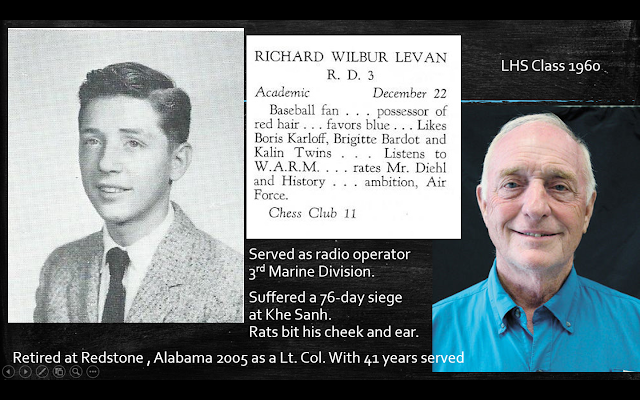 RICHARD WILBUR LEVAN
R. D. 3

Academic December 22

Baseball fan . . . possessor of red hair . . . favors blue . . . Likes Boris Karloff, Brigitte Bardot and Kalin Twins . . . Listens to W.A.R.M. . . . rates Mr. Diehl and History . . . ambition, Air Force.

Chess Club 11

LHS Class 1960

Served as radio operator
3rd Marine Division.

Suffered a 76-day siege
at Khe Sanh.
Rats bit his cheek and ear.

Retired at Redstone , Alabama 2005 as a Lt. Col. With 41 years served